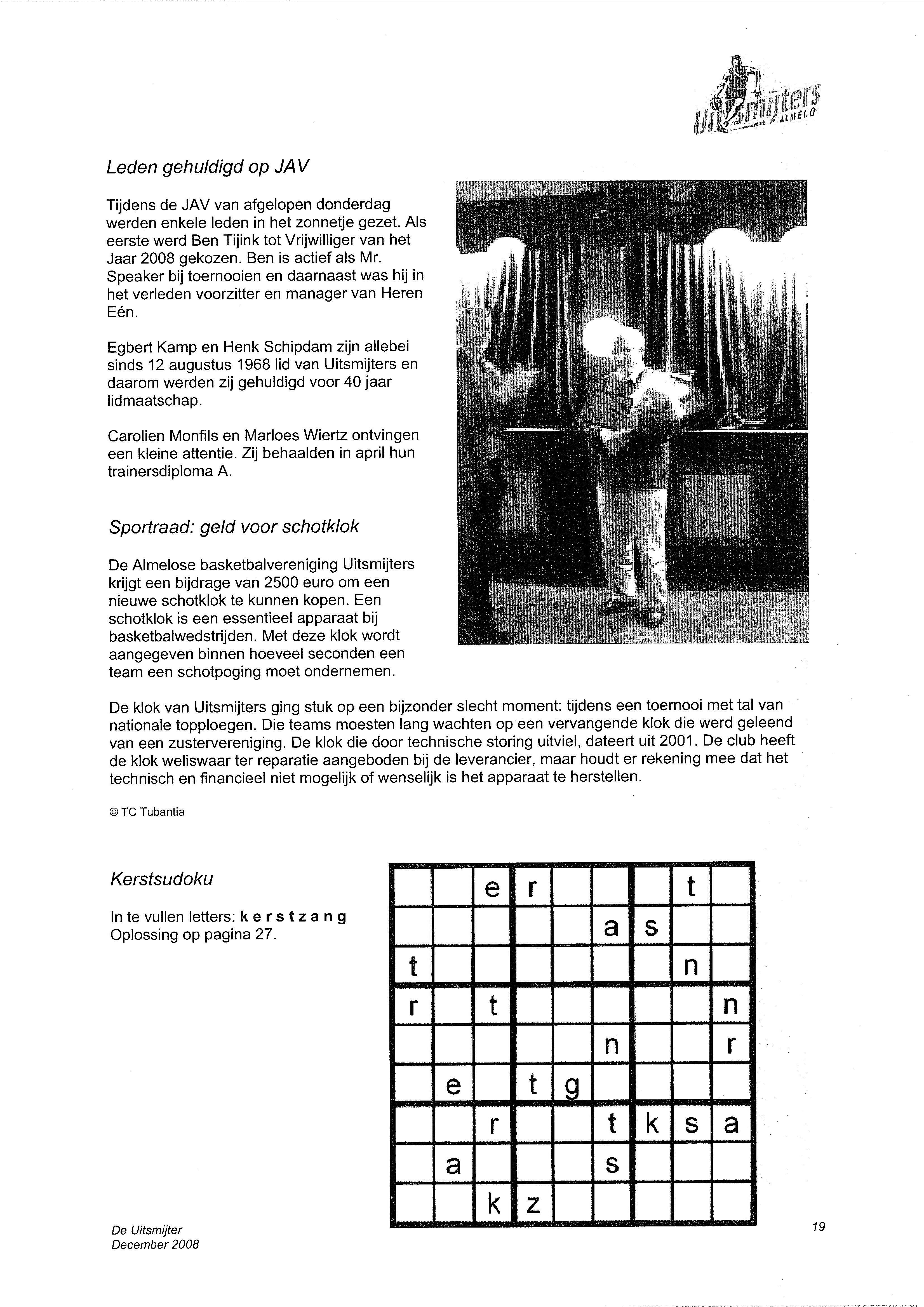 Uitsmijters ALMELO

Leden gehuldigd op JAV

Tijdens de JAV van afgelopen donderdag werden enkele leden in het zonnetje gezet. Als eerste werd Ben Tijink tot Vrijwilliger van het Jaar 2008 gekozen. Ben is actief als Mr. Speaker bij toernooien en daarnaast was hij in het verleden voorzitter en manager van Heren Eén.

Egbert Kamp en Henk Schipdam zijn allebei sinds 12 augustus 1968 lid van Uitsmijters en daarom werden zij gehuldigd voor 40 jaar lidmaatschap.

Carolien Monfils en Marloes Wiertz ontvingen een kleine attentie. Zij behaalden in april hun trainersdiploma A.

Sportraad: geld voor schotklok

De Almelose basketbalvereniging Uitsmijters krijgt een bijdrage van 2500 euro om een nieuwe schotklok te kunnen kopen. Een schotklok is een essentieel apparaat bij basketbalwedstrijden. Met deze klok wordt aangegeven binnen hoeveel seconden een team een schotpoging moet ondernemen.

De klok van Uitsmijters ging stuk op een bijzonder slecht moment: tijdens een toernooi met tal van nationale topploegen. Die teams moesten lang wachten op een vervangende klok die werd geleend van een zustervereniging. De klok die door technische storing uitviel, dateert uit 2001. De club heeft de klok weliswaar ter reparatie aangeboden bij de leverancier, maar houdt er rekening mee dat het technisch en financieel niet mogelijk of wenselijk is het apparaat te herstellen.

© TC Tubantia

Kerstsudoku

In te vullen letters: k e r s t z a n g
Oplossing op pagina 27.

| | | | | | | | | |
|---|---|---|---|---|---|---|---|---|
| | | e | r | | | | t | |
| | | | | | a | s | | |
| t | | | | | | | n | |
| r | | t | | | | | | n |
| | | | | | n | | | r |
| | e | | t | g | | | | |
| | | r | | | t | k | s | a |
| | a | | | | s | | | |
| | | k | z | | | | | |

De Uitsmijter
December 2008

19